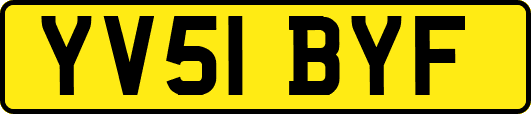 YV51 BYF